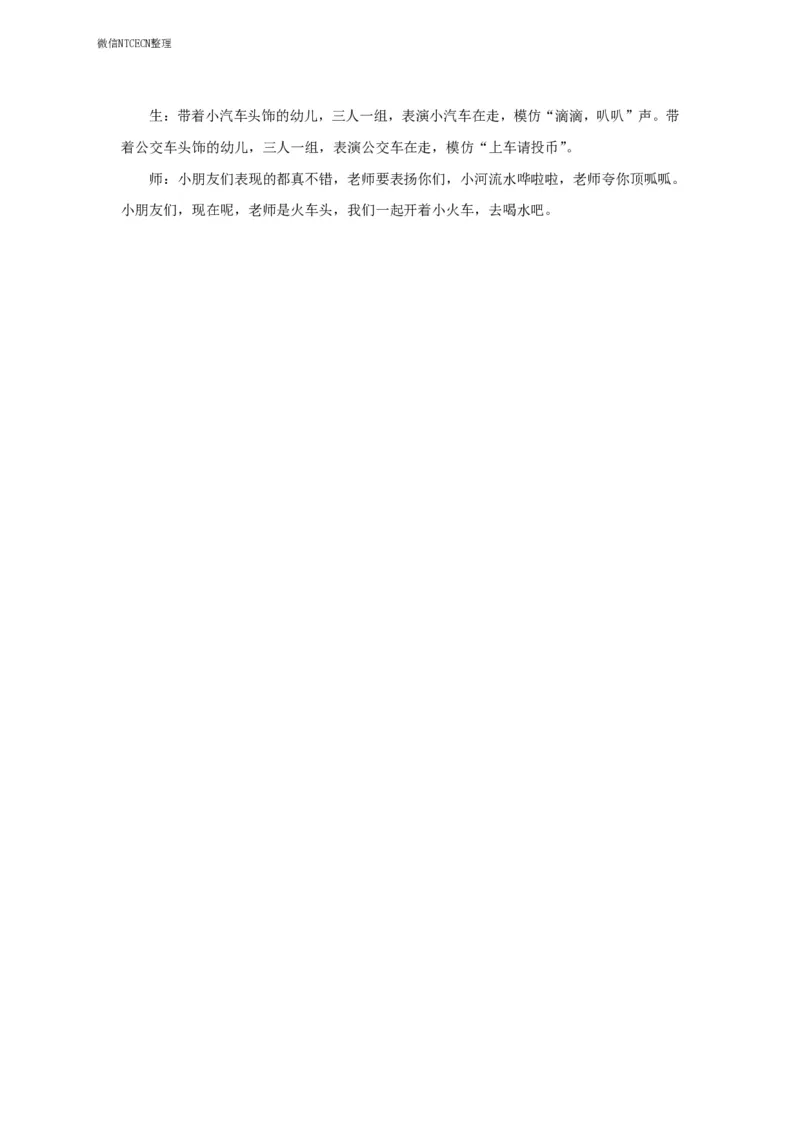 微信NTCECN整理

生：带着小汽车头饰的幼儿，三人一组，表演小汽车在走，模仿“滴滴，叭叭”声。带着公交车头饰的幼儿，三人一组，表演公交车在走，模仿“上车请投币”。

师：小朋友们表现的都真不错，老师要表扬你们，小河流水哗啦啦，老师夸你顶呱呱。小朋友们，现在呢，老师是火车头，我们一起开着小火车，去喝水吧。